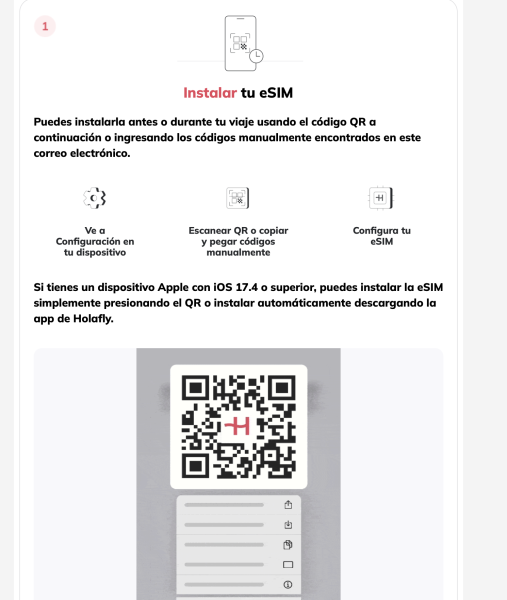 1

Instalar tu eSIM

Puedes instalarla antes o durante tu viaje usando el código QR a continuación o ingresando los códigos manualmente encontrados en este correo electrónico.

Ve a Configuración en tu dispositivo

Escanear QR o copiar y pegar códigos manualmente

Configura tu eSIM

Si tienes un dispositivo Apple con iOS 17.4 o superior, puedes instalar la eSIM simplemente presionando el QR o instalar automáticamente descargando la app de Holafly.